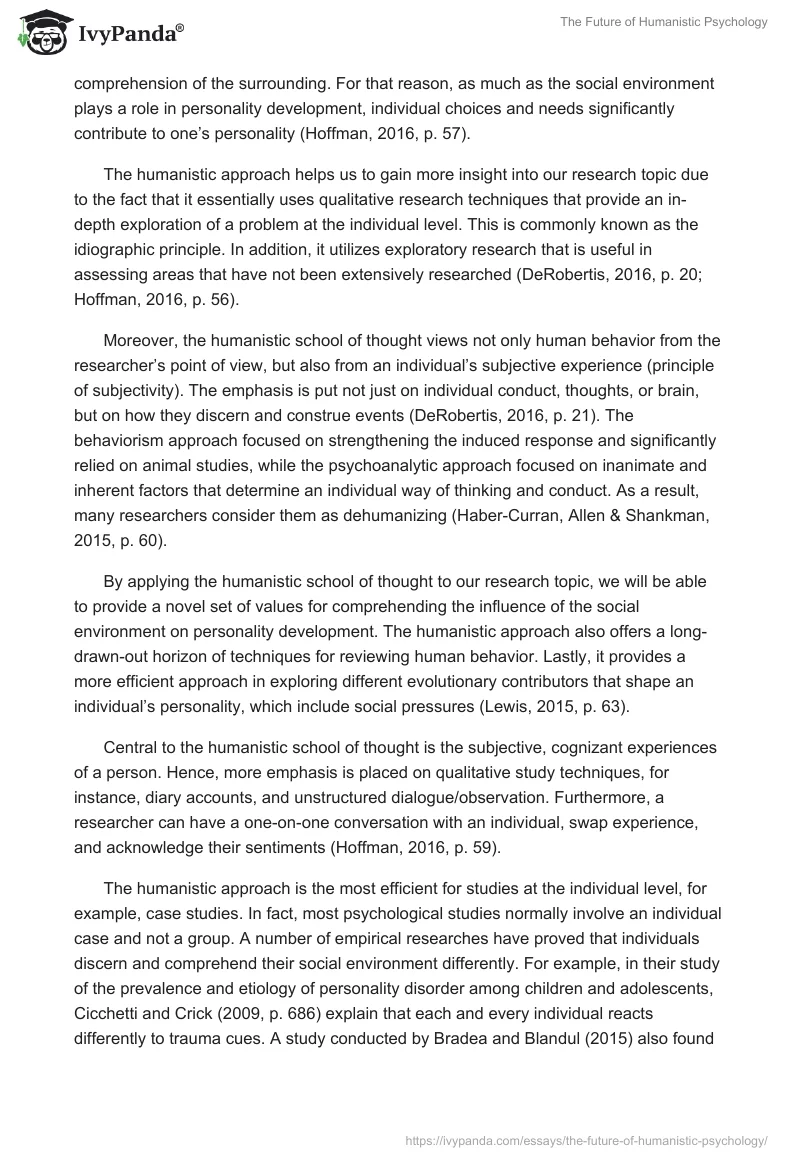 IvyPanda®

The Future of Humanistic Psychology

comprehension of the surrounding. For that reason, as much as the social environment plays a role in personality development, individual choices and needs significantly contribute to one's personality (Hoffman, 2016, p. 57).

The humanistic approach helps us to gain more insight into our research topic due to the fact that it essentially uses qualitative research techniques that provide an in-depth exploration of a problem at the individual level. This is commonly known as the idiographic principle. In addition, it utilizes exploratory research that is useful in assessing areas that have not been extensively researched (DeRobertis, 2016, p. 20; Hoffman, 2016, p. 56).

Moreover, the humanistic school of thought views not only human behavior from the researcher's point of view, but also from an individual's subjective experience (principle of subjectivity). The emphasis is put not just on individual conduct, thoughts, or brain, but on how they discern and construe events (DeRobertis, 2016, p. 21). The behaviorism approach focused on strengthening the induced response and significantly relied on animal studies, while the psychoanalytic approach focused on inanimate and inherent factors that determine an individual way of thinking and conduct. As a result, many researchers consider them as dehumanizing (Haber-Curran, Allen & Shankman, 2015, p. 60).

By applying the humanistic school of thought to our research topic, we will be able to provide a novel set of values for comprehending the influence of the social environment on personality development. The humanistic approach also offers a long-drawn-out horizon of techniques for reviewing human behavior. Lastly, it provides a more efficient approach in exploring different evolutionary contributors that shape an individual's personality, which include social pressures (Lewis, 2015, p. 63).

Central to the humanistic school of thought is the subjective, cognizant experiences of a person. Hence, more emphasis is placed on qualitative study techniques, for instance, diary accounts, and unstructured dialogue/observation. Furthermore, a researcher can have a one-on-one conversation with an individual, swap experience, and acknowledge their sentiments (Hoffman, 2016, p. 59).

The humanistic approach is the most efficient for studies at the individual level, for example, case studies. In fact, most psychological studies normally involve an individual case and not a group. A number of empirical researches have proved that individuals discern and comprehend their social environment differently. For example, in their study of the prevalence and etiology of personality disorder among children and adolescents, Cicchetti and Crick (2009, p. 686) explain that each and every individual reacts differently to trauma cues. A study conducted by Bradea and Blandul (2015) also found

https://ivypanda.com/essays/the-future-of-humanistic-psychology/